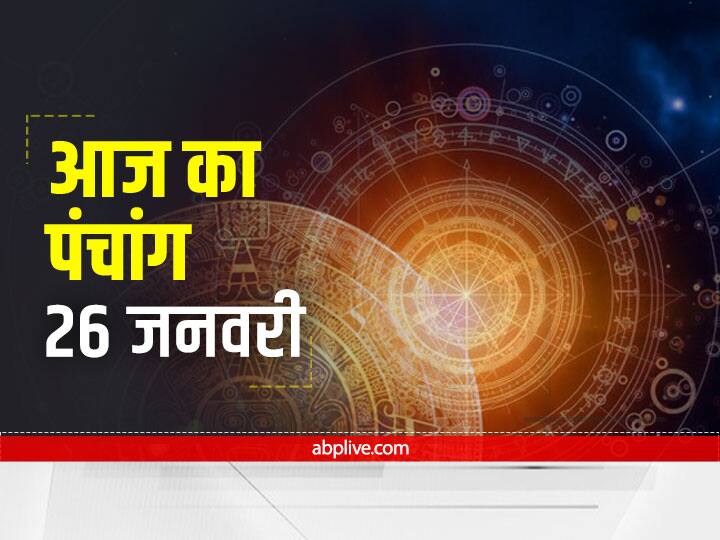 आज का पंचांग
26 जनवरी

abplive.com